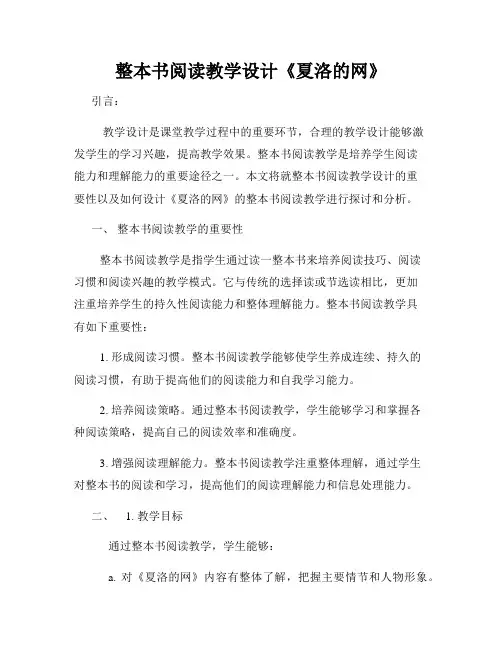 整本书阅读教学设计《夏洛的网》

引言：

教学设计是课堂教学过程中的重要环节，合理的教学设计能够激发学生的学习兴趣，提高教学效果。整本书阅读教学是培养学生阅读能力和理解能力的重要途径之一。本文将就整本书阅读教学设计的重要性以及如何设计《夏洛的网》的整本书阅读教学进行探讨和分析。

一、 整本书阅读教学的重要性

整本书阅读教学是指学生通过读一整本书来培养阅读技巧、阅读习惯和阅读兴趣的教学模式。它与传统的选择读或节选读相比，更加注重培养学生的持久性阅读能力和整体理解能力。整本书阅读教学具有如下重要性：

1. 形成阅读习惯。整本书阅读教学能够使学生养成连续、持久的阅读习惯，有助于提高他们的阅读能力和自我学习能力。

2. 培养阅读策略。通过整本书阅读教学，学生能够学习和掌握各种阅读策略，提高自己的阅读效率和准确度。

3. 增强阅读理解能力。整本书阅读教学注重整体理解，通过学生对整本书的阅读和学习，提高他们的阅读理解能力和信息处理能力。

二、 1. 教学目标

通过整本书阅读教学，学生能够：

a. 对《夏洛的网》内容有整体了解，把握主要情节和人物形象。